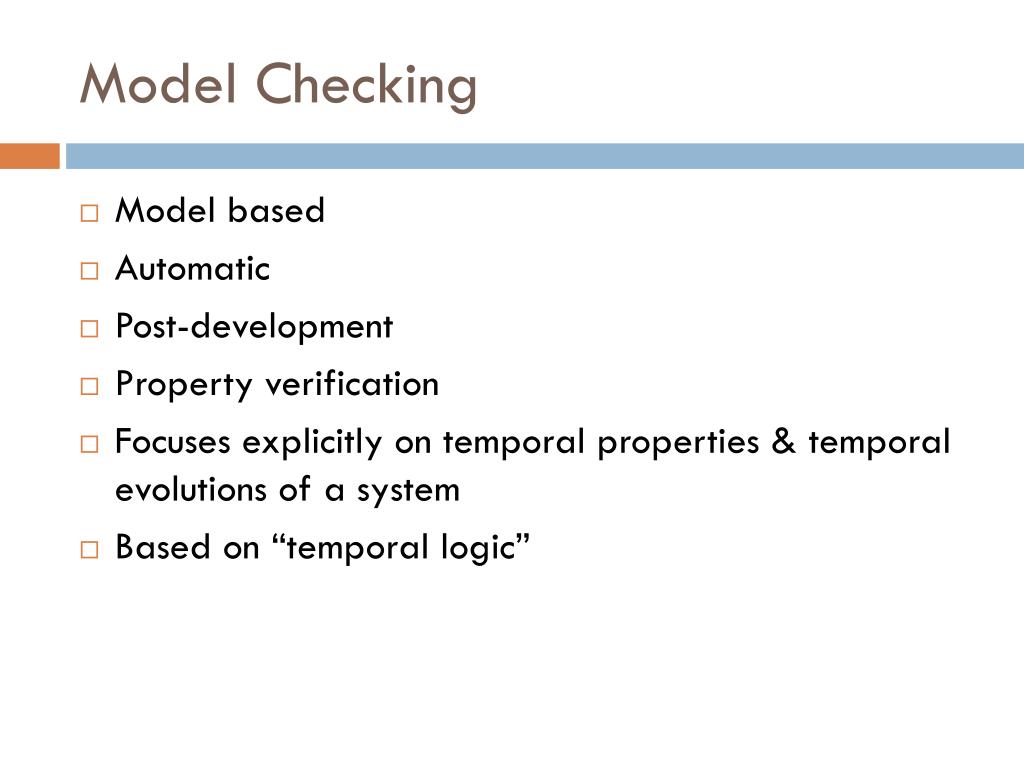 Model Checking

□ Model based
□ Automatic
□ Post-development
□ Property verification
□ Focuses explicitly on temporal properties & temporal evolutions of a system
□ Based on “temporal logic”